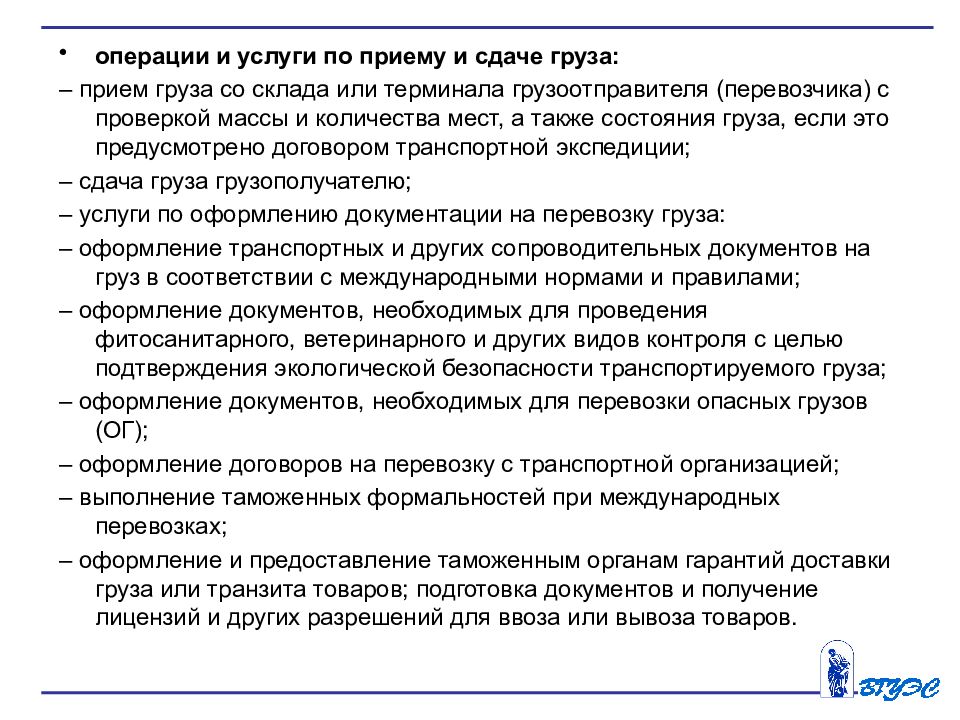 • операции и услуги по приему и сдаче груза:

– прием груза со склада или терминала грузоотправителя (перевозчика) с проверкой массы и количества мест, а также состояния груза, если это предусмотрено договором транспортной экспедиции;

– сдача груза грузополучателю;

– услуги по оформлению документации на перевозку груза:

– оформление транспортных и других сопроводительных документов на груз в соответствии с международными нормами и правилами;

– оформление документов, необходимых для проведения фитосанитарного, ветеринарного и других видов контроля с целью подтверждения экологической безопасности транспортируемого груза;

– оформление документов, необходимых для перевозки опасных грузов (ОГ);

– оформление договоров на перевозку с транспортной организацией;

– выполнение таможенных формальностей при международных перевозках;

– оформление и предоставление таможенным органам гарантий доставки груза или транзита товаров; подготовка документов и получение лицензий и других разрешений для ввоза или вывоза товаров.

ВГУЭС